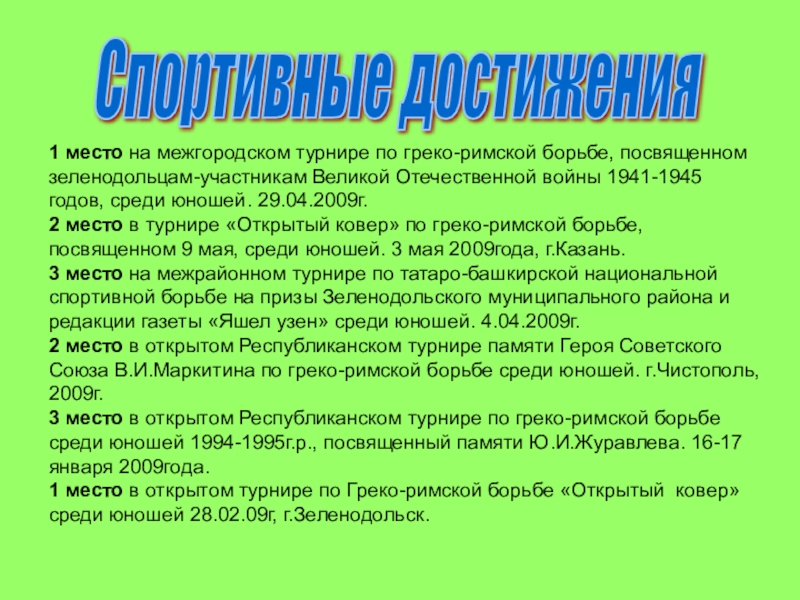 Спортивные достижения

1 место на межгородском турнире по греко-римской борьбе, посвященном зеленодольцам-участникам Великой Отечественной войны 1941-1945 годов, среди юношей. 29.04.2009г.
2 место в турнире «Открытый ковер» по греко-римской борьбе, посвященном 9 мая, среди юношей. 3 мая 2009года, г.Казань.
3 место на межрайонном турнире по татаро-башкирской национальной спортивной борьбе на призы Зеленодольского муниципального района и редакции газеты «Яшел узен» среди юношей. 4.04.2009г.
2 место в открытом Республиканском турнире памяти Героя Советского Союза В.И.Маркитина по греко-римской борьбе среди юношей. г.Чистополь, 2009г.
3 место в открытом Республиканском турнире по греко-римской борьбе среди юношей 1994-1995г.р., посвященный памяти Ю.И.Журавлева. 16-17 января 2009года.
1 место в открытом турнире по Греко-римской борьбе «Открытый ковер» среди юношей 28.02.09г, г.Зеленодольск.